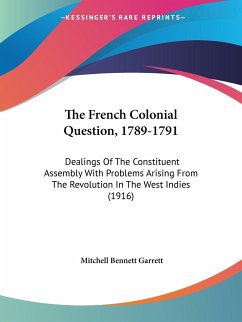 —KESSINGER'S RARE REPRINTS—

The French Colonial Question, 1789-1791

Dealings Of The Constituent Assembly With Problems Arising From The Revolution In The West Indies (1916)

Mitchell Bennett Garrett